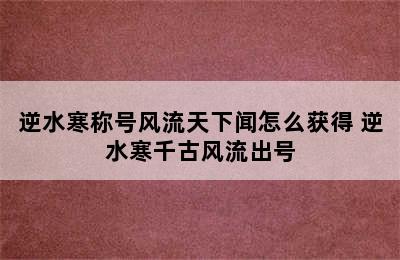 逆水寒称号风流天下闻怎么获得 逆水寒千古风流出号